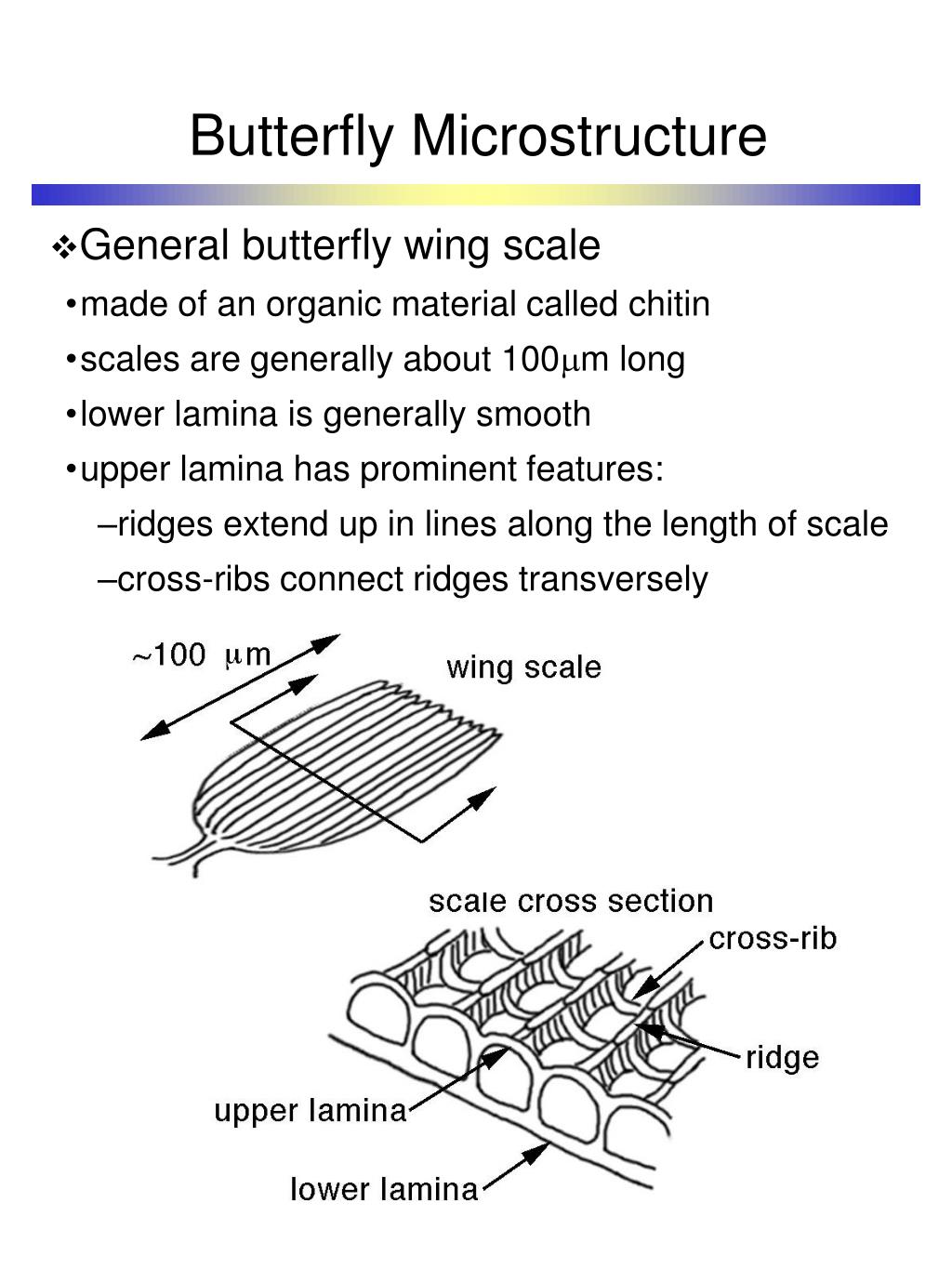 Butterfly Microstructure

❖General butterfly wing scale

•made of an organic material called chitin

•scales are generally about 100$\mu$m long

•lower lamina is generally smooth

•upper lamina has prominent features:

–ridges extend up in lines along the length of scale

–cross-ribs connect ridges transversely

~100 $\mu$m

wing scale

scale cross section

cross-rib

ridge

upper lamina

lower lamina